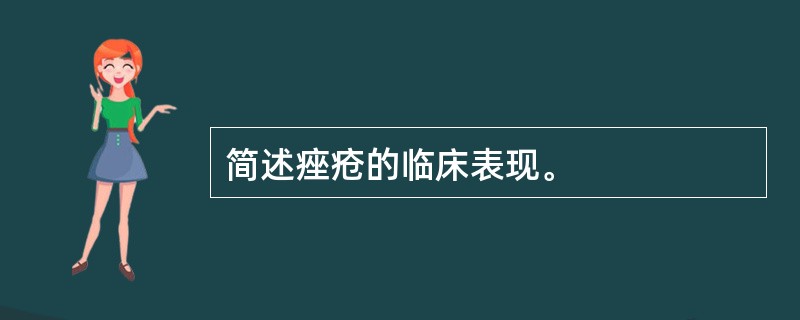 简述痤疮的临床表现。